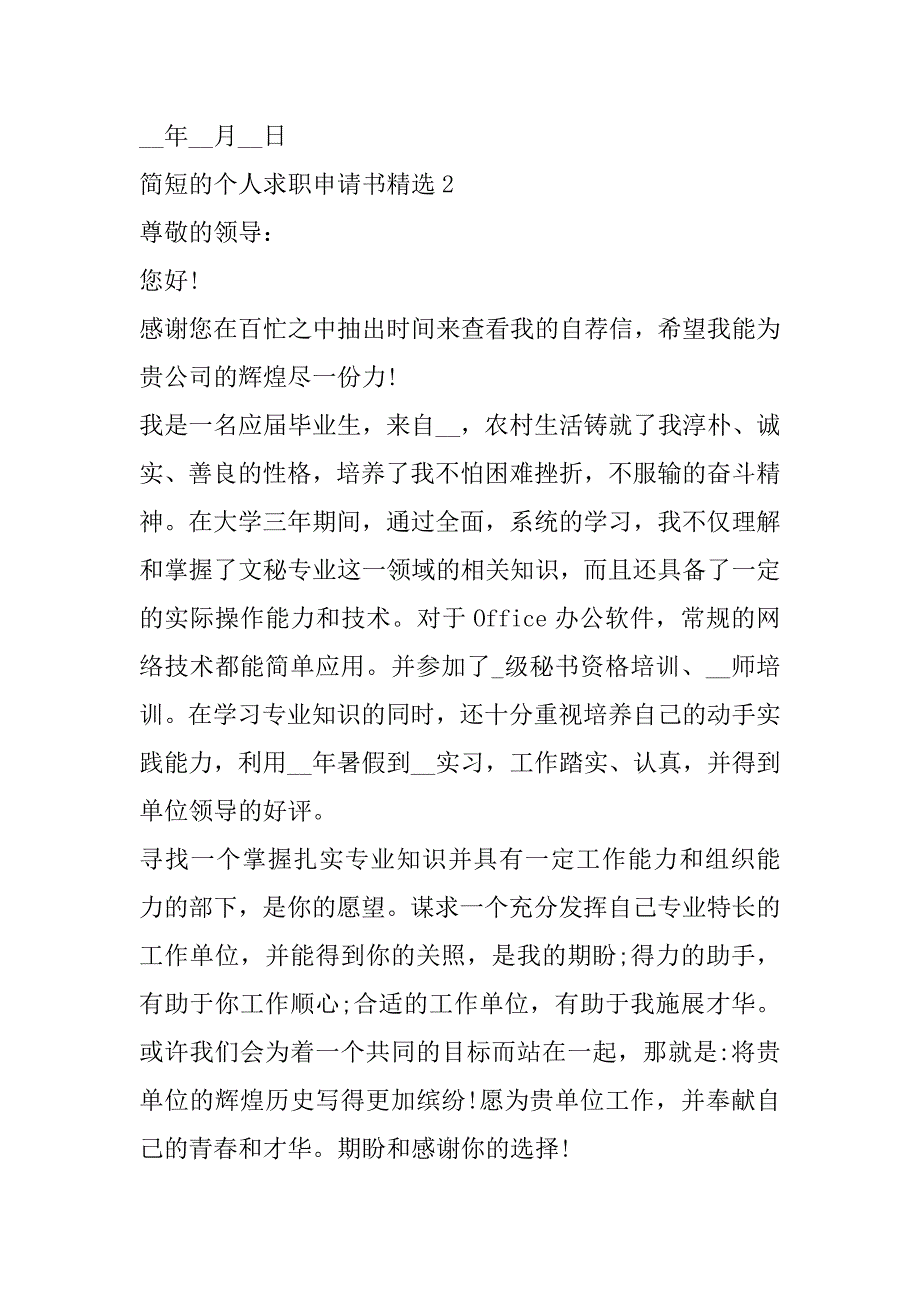 __年__月__日

简短的个人求职申请书精选 2

尊敬的领导：

您好!

感谢您在百忙之中抽出时间来查看我的自荐信，希望我能为贵公司的辉煌尽一份力!

我是一名应届毕业生，来自__，农村生活铸就了我淳朴、诚实、善良的性格，培养了我不怕困难挫折，不服输的奋斗精神。在大学三年期间，通过全面，系统的学习，我不仅理解和掌握了文秘专业这一领域的相关知识，而且还具备了一定的实际操作能力和技术。对于 Office 办公软件，常规的网络技术都能简单应用。并参加了_级秘书资格培训、__师培训。在学习专业知识的同时，还十分重视培养自己的动手实践能力，利用__年暑假到__实习，工作踏实、认真，并得到单位领导的好评。

寻找一个掌握扎实专业知识并具有一定工作能力和组织能力的部下，是你的愿望。谋求一个充分发挥自己专业特长的工作单位，并能得到你的关照，是我的期盼;得力的助手，有助于你工作顺心;合适的工作单位，有助于我施展才华。或许我们会为着一个共同的目标而站在一起，那就是:将贵单位的辉煌历史写得更加缤纷!愿为贵单位工作，并奉献自己的青春和才华。期盼和感谢你的选择!